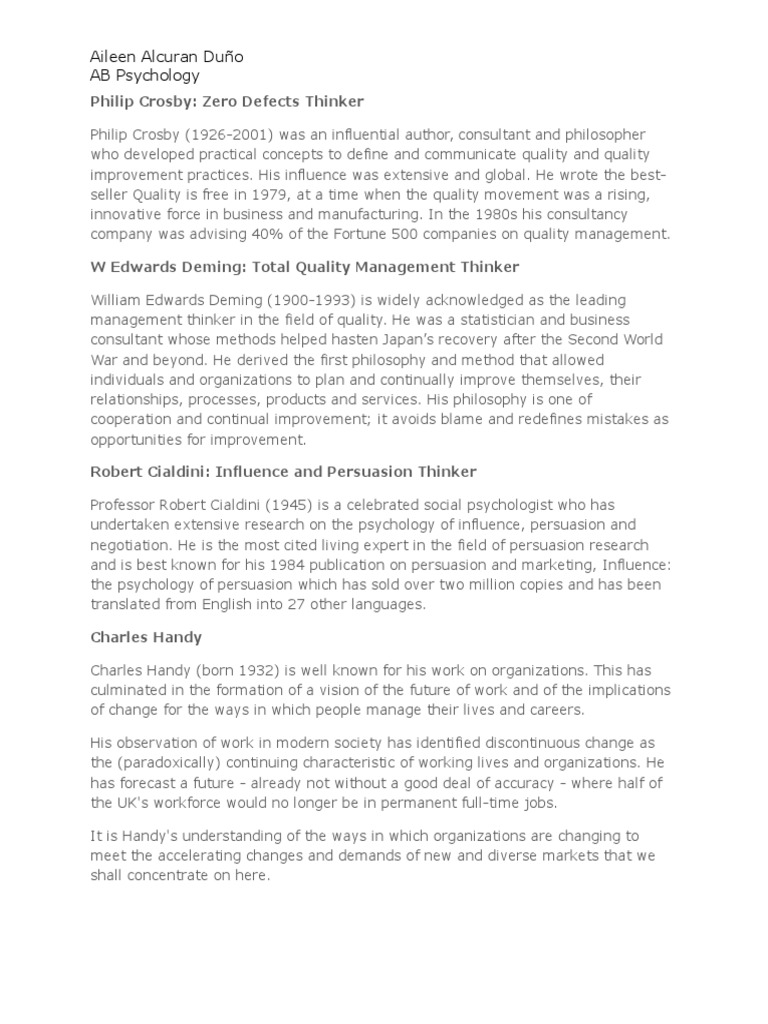 Aileen Alcuran Duño
AB Psychology

Philip Crosby: Zero Defects Thinker

Philip Crosby (1926-2001) was an influential author, consultant and philosopher who developed practical concepts to define and communicate quality and quality improvement practices. His influence was extensive and global. He wrote the best-seller Quality is free in 1979, at a time when the quality movement was a rising, innovative force in business and manufacturing. In the 1980s his consultancy company was advising 40% of the Fortune 500 companies on quality management.

W Edwards Deming: Total Quality Management Thinker

William Edwards Deming (1900-1993) is widely acknowledged as the leading management thinker in the field of quality. He was a statistician and business consultant whose methods helped hasten Japan's recovery after the Second World War and beyond. He derived the first philosophy and method that allowed individuals and organizations to plan and continually improve themselves, their relationships, processes, products and services. His philosophy is one of cooperation and continual improvement; it avoids blame and redefines mistakes as opportunities for improvement.

Robert Cialdini: Influence and Persuasion Thinker

Professor Robert Cialdini (1945) is a celebrated social psychologist who has undertaken extensive research on the psychology of influence, persuasion and negotiation. He is the most cited living expert in the field of persuasion research and is best known for his 1984 publication on persuasion and marketing, Influence: the psychology of persuasion which has sold over two million copies and has been translated from English into 27 other languages.

Charles Handy

Charles Handy (born 1932) is well known for his work on organizations. This has culminated in the formation of a vision of the future of work and of the implications of change for the ways in which people manage their lives and careers.

His observation of work in modern society has identified discontinuous change as the (paradoxically) continuing characteristic of working lives and organizations. He has forecast a future - already not without a good deal of accuracy - where half of the UK's workforce would no longer be in permanent full-time jobs.

It is Handy's understanding of the ways in which organizations are changing to meet the accelerating changes and demands of new and diverse markets that we shall concentrate on here.